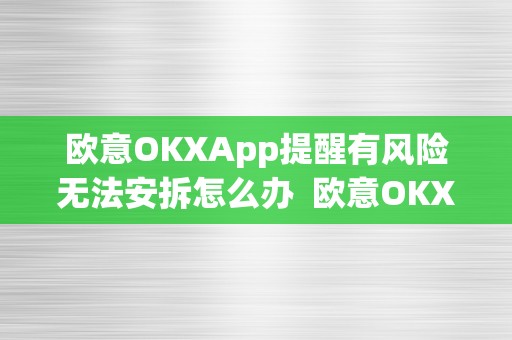 欧意OKXApp提醒有风险无法安拆怎么办 欧意OKX